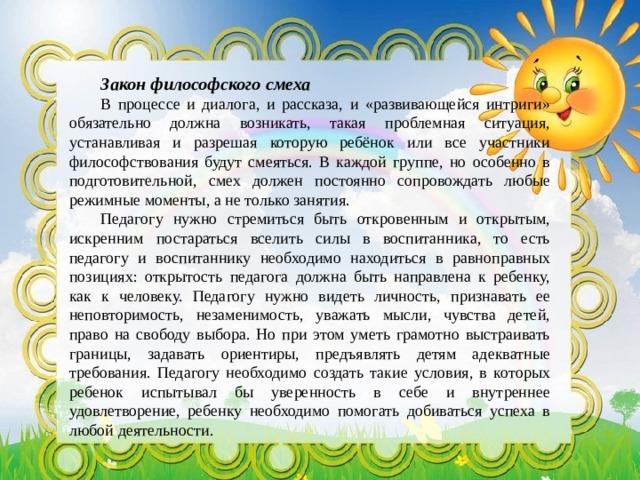 Закон философского смеха

В процессе и диалога, и рассказа, и «развивающейся интриги» обязательно должна возникать, такая проблемная ситуация, устанавливая и разрешая которую ребёнок или все участники философствования будут смеяться. В каждой группе, но особенно в подготовительной, смех должен постоянно сопровождать любые режимные моменты, а не только занятия.

Педагогу нужно стремиться быть откровенным и открытым, искренним постараться вселить силы в воспитанника, то есть педагогу и воспитаннику необходимо находиться в равноправных позициях: открытость педагога должна быть направлена к ребенку, как к человеку. Педагогу нужно видеть личность, признавать ее неповторимость, незаменимость, уважать мысли, чувства детей, право на свободу выбора. Но при этом уметь грамотно выстраивать границы, задавать ориентиры, предъявлять детям адекватные требования. Педагогу необходимо создать такие условия, в которых ребенок испытывал бы уверенность в себе и внутреннее удовлетворение, ребенку необходимо помогать добиваться успеха в любой деятельности.